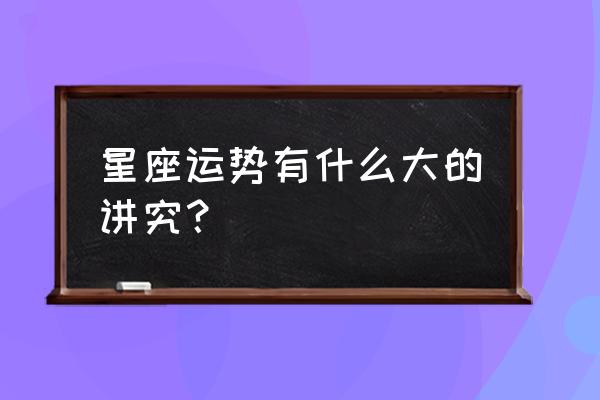 星座运势有什么大的讲究？